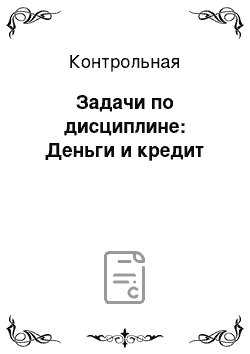 Контрольная

Задачи по дисциплине: Деньги и кредит